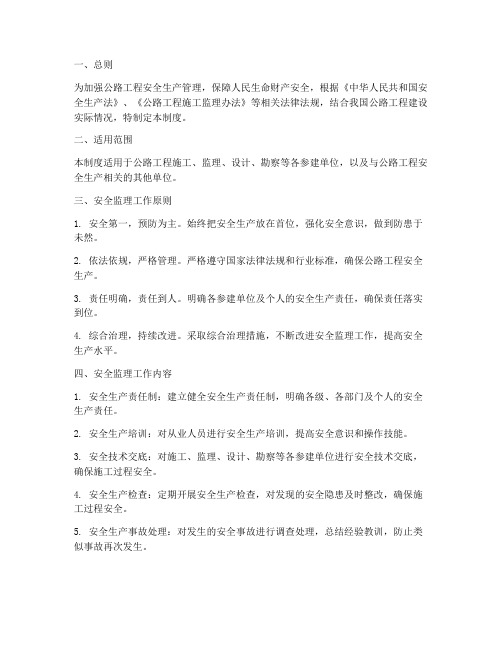 一、总则

为加强公路工程安全生产管理，保障人民生命财产安全，根据《中华人民共和国安全生产法》、《公路工程施工监理办法》等相关法律法规，结合我国公路工程建设实际情况，特制定本制度。

二、适用范围

本制度适用于公路工程施工、监理、设计、勘察等各参建单位，以及与公路工程安全生产相关的其他单位。

三、安全监理工作原则

1. 安全第一，预防为主。始终把安全生产放在首位，强化安全意识，做到防患于未然。

2. 依法依规，严格管理。严格遵守国家法律法规和行业标准，确保公路工程安全生产。

3. 责任明确，责任到人。明确各参建单位及个人的安全生产责任，确保责任落实到位。

4. 综合治理，持续改进。采取综合治理措施，不断改进安全监理工作，提高安全生产水平。

四、安全监理工作内容

1. 安全生产责任制：建立健全安全生产责任制，明确各级、各部门及个人的安全生产责任。

2. 安全生产培训：对从业人员进行安全生产培训，提高安全意识和操作技能。

3. 安全技术交底：对施工、监理、设计、勘察等各参建单位进行安全技术交底，确保施工过程安全。

4. 安全生产检查：定期开展安全生产检查，对发现的安全隐患及时整改，确保施工过程安全。

5. 安全生产事故处理：对发生的安全事故进行调查处理，总结经验教训，防止类似事故再次发生。